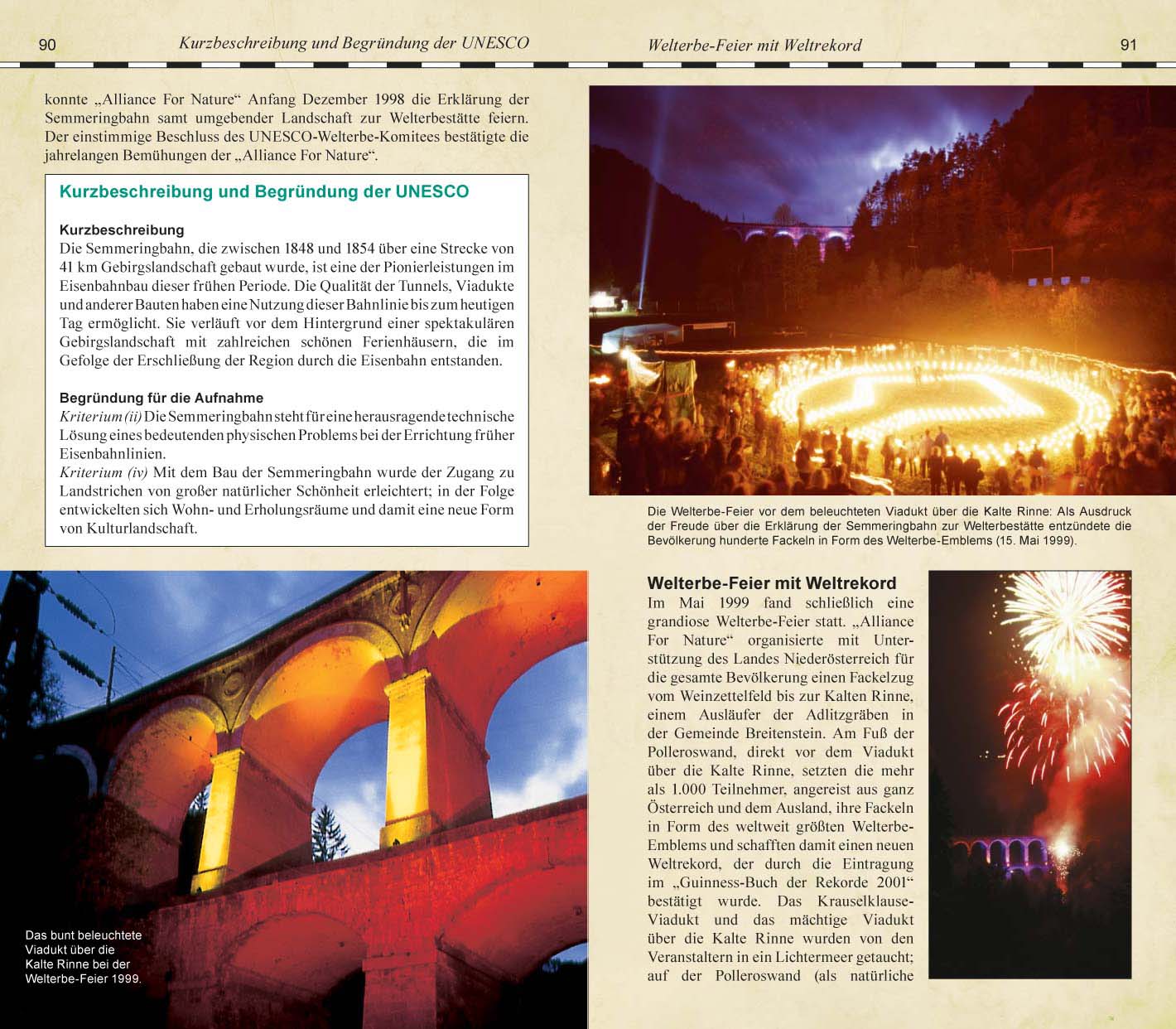 90 Kurzbeschreibung und Begründung der UNESCO

konnte „Alliance For Nature“ Anfang Dezember 1998 die Erklärung der Semmeringbahn samt umgebender Landschaft zur Welterbestätte feiern. Der einstimmige Beschluss des UNESCO-Welterbe-Komitees bestätigte die jahrelangen Bemühungen der „Alliance For Nature“.

Kurzbeschreibung und Begründung der UNESCO

Kurzbeschreibung
Die Semmeringbahn, die zwischen 1848 und 1854 über eine Strecke von 41 km Gebirgslandschaft gebaut wurde, ist eine der Pionierleistungen im Eisenbahnbau dieser frühen Periode. Die Qualität der Tunnels, Viadukte und anderer Bauten haben eine Nutzung dieser Bahnlinie bis zum heutigen Tag ermöglicht. Sie verläuft vor dem Hintergrund einer spektakulären Gebirgslandschaft mit zahlreichen schönen Ferienhäusern, die im Gefolge der Erschließung der Region durch die Eisenbahn entstanden.

Begründung für die Aufnahme
Kriterium (ii) Die Semmeringbahn steht für eine herausragende technische Lösung eines bedeutenden physischen Problems bei der Errichtung früher Eisenbahnlinien.
Kriterium (iv) Mit dem Bau der Semmeringbahn wurde der Zugang zu Landstrichen von großer natürlicher Schönheit erleichtert; in der Folge entwickelten sich Wohn- und Erholungsräume und damit eine neue Form von Kulturlandschaft.

Das bunt beleuchtete Viadukt über die Kalte Rinne bei der Welterbe-Feier 1999.

Welterbe-Feier mit Weltrekord 91

Die Welterbe-Feier vor dem beleuchteten Viadukt über die Kalte Rinne: Als Ausdruck der Freude über die Erklärung der Semmeringbahn zur Welterbestätte entzündete die Bevölkerung hunderte Fackeln in Form des Welterbe-Emblems (15. Mai 1999).

Welterbe-Feier mit Weltrekord
Im Mai 1999 fand schließlich eine grandiose Welterbe-Feier statt. „Alliance For Nature“ organisierte mit Unterstützung des Landes Niederösterreich für die gesamte Bevölkerung einen Fackelzug vom Weinzettelfeld bis zur Kalten Rinne, einem Ausläufer der Adlitzgräben in der Gemeinde Breitenstein. Am Fuß der Polleroswand, direkt vor dem Viadukt über die Kalte Rinne, setzten die mehr als 1.000 Teilnehmer, angereist aus ganz Österreich und dem Ausland, ihre Fackeln in Form des weltweit größten Welterbe-Emblems und schafften damit einen neuen Weltrekord, der durch die Eintragung im „Guinness-Buch der Rekorde 2001“ bestätigt wurde. Das Krauselklause-Viadukt und das mächtige Viadukt über die Kalte Rinne wurden von den Veranstaltern in ein Lichtermeer getaucht; auf der Polleroswand (als natürliche